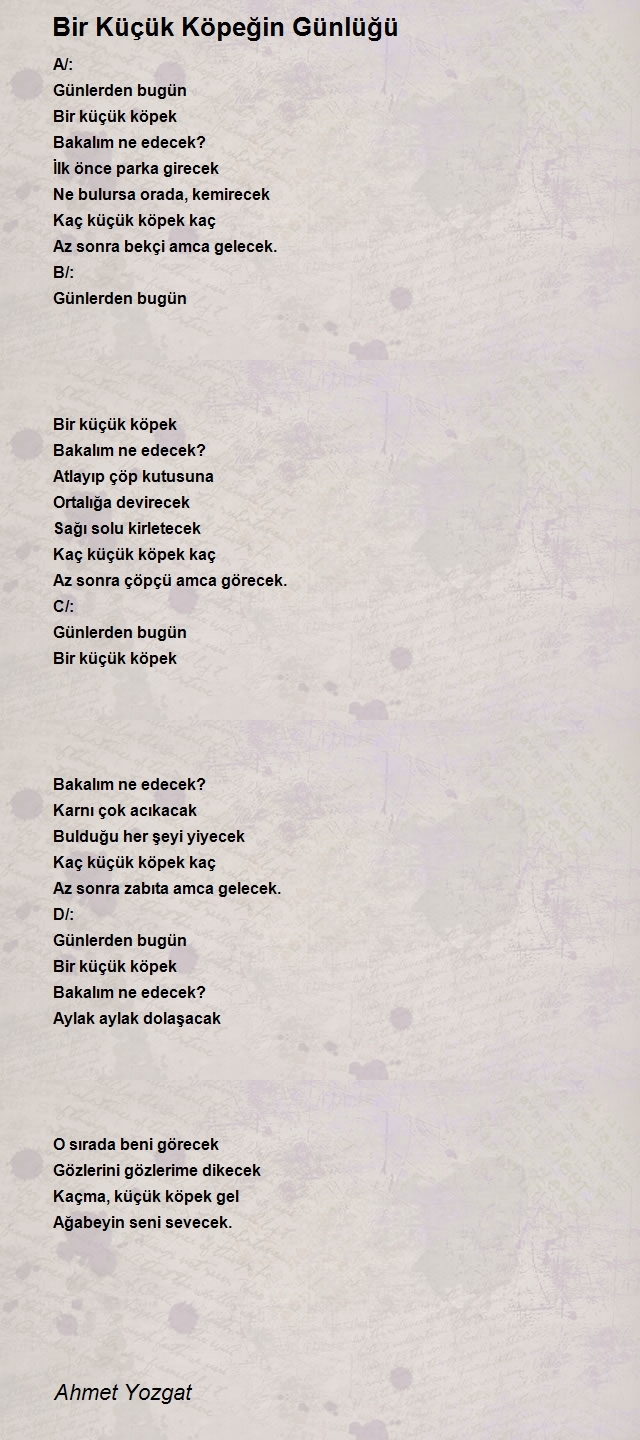 Bir Küçük Köpeğin Günlüğü

A/:
Günlerden bugün
Bir küçük köpek
Bakalım ne edecek?
İlk önce parka girecek
Ne bulursa orada, kemirecek
Kaç küçük köpek kaç
Az sonra bekçi amca gelecek.
B/:
Günlerden bugün

Bir küçük köpek
Bakalım ne edecek?
Atlayıp çöp kutusuna
Ortalığa devirecek
Sağı solu kirletecek
Kaç küçük köpek kaç
Az sonra çöpçü amca görecek.
C/:
Günlerden bugün
Bir küçük köpek

Bakalım ne edecek?
Karnı çok acıkacak
Bulduğu her şeyi yiyecek
Kaç küçük köpek kaç
Az sonra zabıta amca gelecek.
D/:
Günlerden bugün
Bir küçük köpek
Bakalım ne edecek?
Aylak aylak dolaşacak

O sırada beni görecek
Gözlerini gözlerime dikecek
Kaçma, küçük köpek gel
Ağabeyin seni sevecek.

Ahmet Yozgat